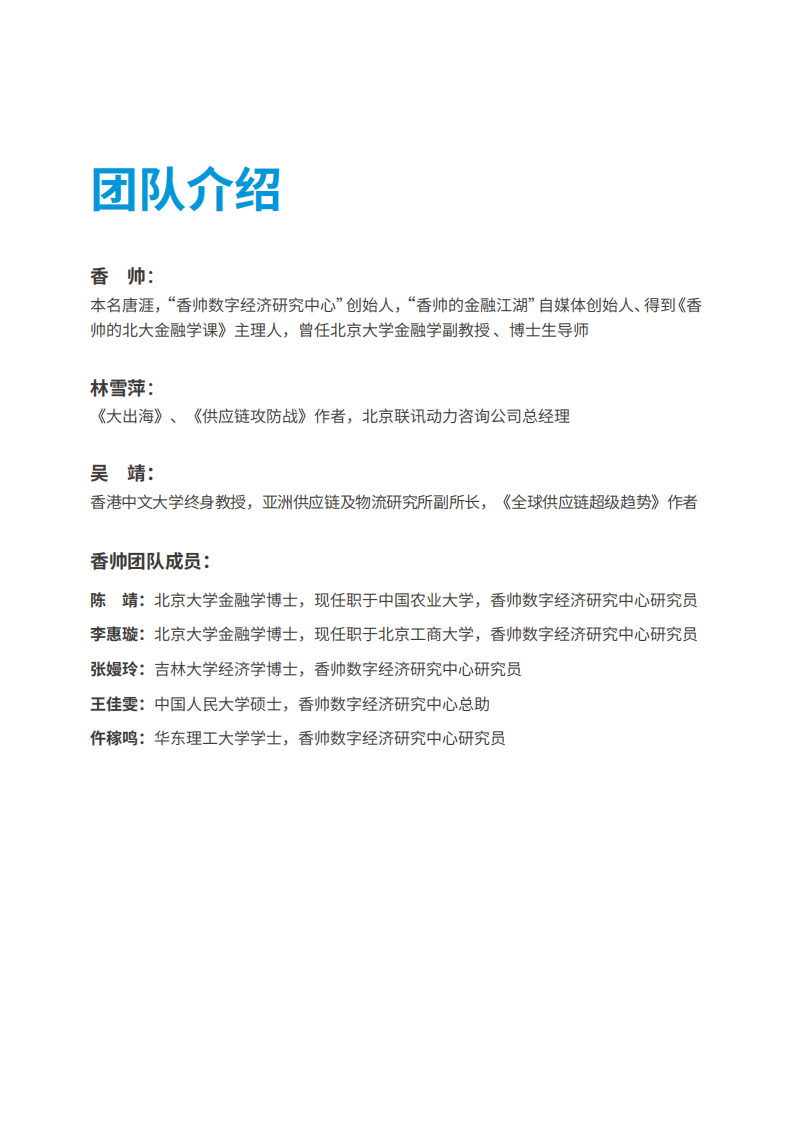 团队介绍

香　帅：
本名唐涯，“香帅数字经济研究中心”创始人，“香帅的金融江湖”自媒体创始人、得到《香帅的北大金融学课》主理人，曾任北京大学金融学副教授、博士生导师

林雪萍：
《大出海》、《供应链攻防战》作者，北京联讯动力咨询公司总经理

吴　靖：
香港中文大学终身教授，亚洲供应链及物流研究所副所长，《全球供应链超级趋势》作者

香帅团队成员：
陈　靖：北京大学金融学博士，现任职于中国农业大学，香帅数字经济研究中心研究员
李惠璇：北京大学金融学博士，现任职于北京工商大学，香帅数字经济研究中心研究员
张嫚玲：吉林大学经济学博士，香帅数字经济研究中心研究员
王佳雯：中国人民大学硕士，香帅数字经济研究中心总助
仵稼鸣：华东理工大学学士，香帅数字经济研究中心研究员